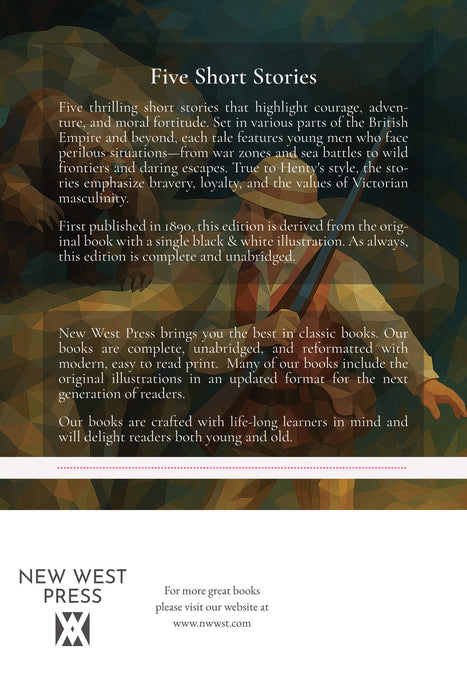 Five Short Stories

Five thrilling short stories that highlight courage, adventure, and moral fortitude. Set in various parts of the British Empire and beyond, each tale features young men who face perilous situations—from war zones and sea battles to wild frontiers and daring escapes. True to Henty's style, the stories emphasize bravery, loyalty, and the values of Victorian masculinity.

First published in 1890, this edition is derived from the original book with a single black & white illustration. As always, this edition is complete and unabridged.

New West Press brings you the best in classic books. Our books are complete, unabridged, and reformatted with modern, easy to read print. Many of our books include the original illustrations in an updated format for the next generation of readers.

Our books are crafted with life-long learners in mind and will delight readers both young and old.

NEW WEST
PRESS

For more great books
please visit our website at
www.nwwst.com